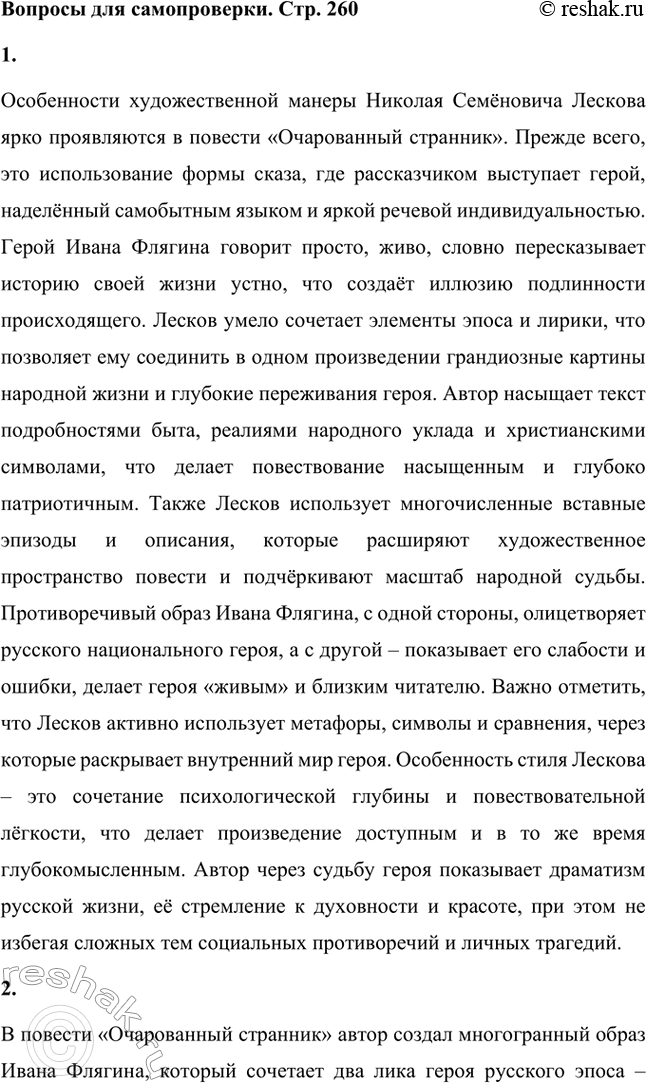 Вопросы для самопроверки. Стр. 260 © reshak.ru

1.

Особенности художественной манеры Николая Семёновича Лескова ярко проявляются в повести «Очарованный странник». Прежде всего, это использование формы сказа, где рассказчиком выступает герой, наделённый самобытным языком и яркой речевой индивидуальностью. Герой Ивана Флягина говорит просто, живо, словно пересказывает историю своей жизни устно, что создаёт иллюзию подлинности происходящего. Лесков умело сочетает элементы эпоса и лирики, что позволяет ему соединить в одном произведении грандиозные картины народной жизни и глубокие переживания героя. Автор насыщает текст подробностями быта, реалиями народного уклада и христианскими символами, что делает повествование насыщенным и глубоко патриотичным. Также Лесков использует многочисленные вставные эпизоды и описания, которые расширяют художественное пространство повести и подчёркивают масштаб народной судьбы. Противоречивый образ Ивана Флягина, с одной стороны, олицетворяет русского национального героя, а с другой – показывает его слабости и ошибки, делает героя «живым» и близким читателю. Важно отметить, что Лесков активно использует метафоры, символы и сравнения, через которые раскрывает внутренний мир героя. Особенность стиля Лескова – это сочетание психологической глубины и повествовательной лёгкости, что делает произведение доступным и в то же время глубокомысленным. Автор через судьбу героя показывает драматизм русской жизни, её стремление к духовности и красоте, при этом не избегая сложных тем социальных противоречий и личных трагедий.

2.

В повести «Очарованный странник» автор создал многогранный образ Ивана Флягина, который сочетает два лика героя русского эпоса –

reshak.ru